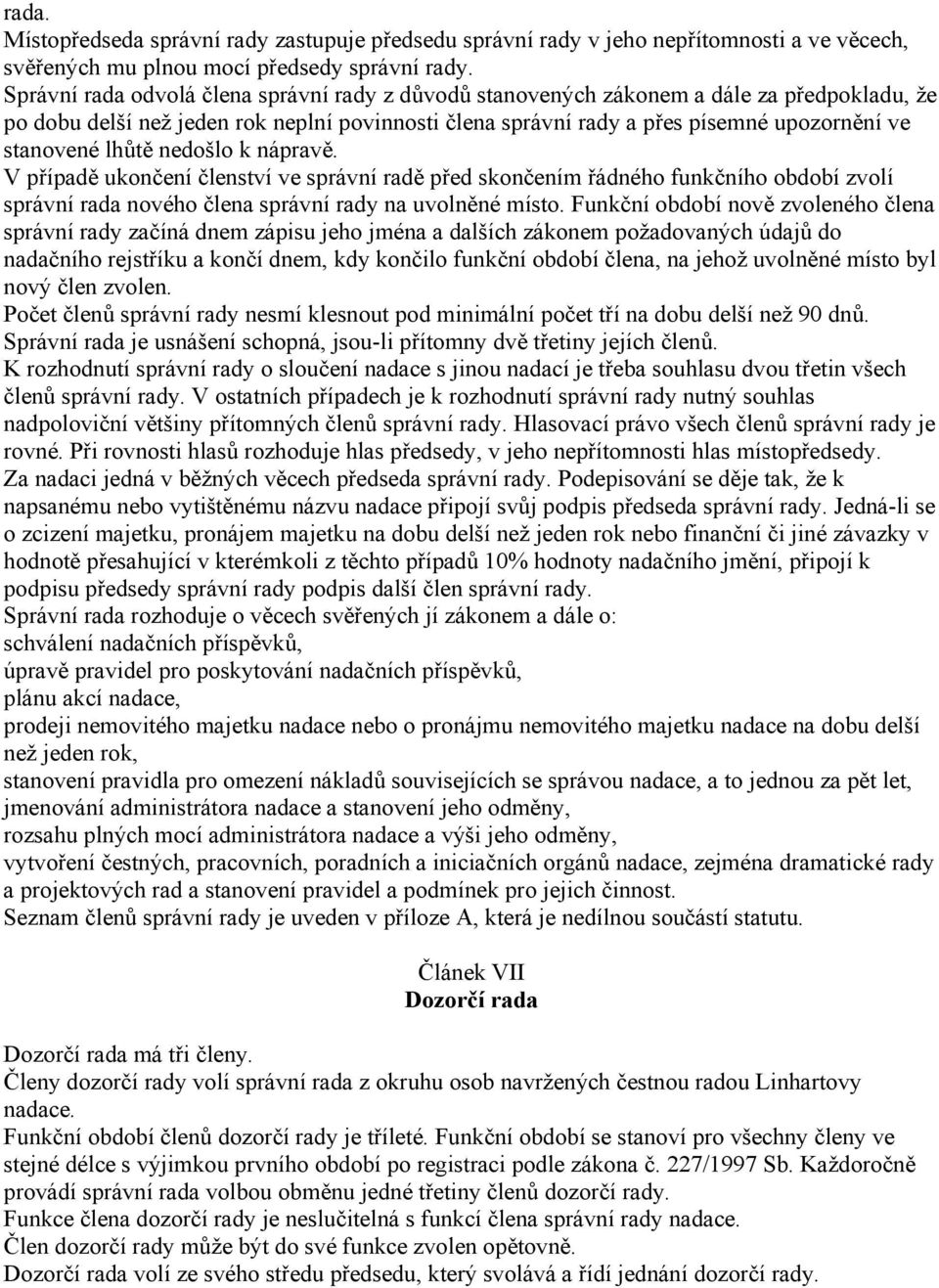 rada.
Místopředseda správní rady zastupuje předsedu správní rady v jeho nepřítomnosti a ve věcech, svěřených mu plnou mocí předsedy správní rady.
Správní rada odvolá člena správní rady z důvodů stanovených zákonem a dále za předpokladu, že po dobu delší než jeden rok neplní povinnosti člena správní rady a přes písemné upozornění ve stanovené lhůtě nedošlo k nápravě.
V případě ukončení členství ve správní radě před skončením řádného funkčního období zvolí správní rada nového člena správní rady na uvolněné místo. Funkční období nově zvoleného člena správní rady začíná dnem zápisu jeho jména a dalších zákonem požadovaných údajů do nadačního rejstříku a končí dnem, kdy končilo funkční období člena, na jehož uvolněné místo byl nový člen zvolen.
Počet členů správní rady nesmí klesnout pod minimální počet tří na dobu delší než 90 dnů.
Správní rada je usnášení schopná, jsou-li přítomny dvě třetiny jejích členů.
K rozhodnutí správní rady o sloučení nadace s jinou nadací je třeba souhlasu dvou třetin všech členů správní rady. V ostatních případech je k rozhodnutí správní rady nutný souhlas nadpoloviční většiny přítomných členů správní rady. Hlasovací právo všech členů správní rady je rovné. Při rovnosti hlasů rozhoduje hlas předsedy, v jeho nepřítomnosti hlas místopředsedy.
Za nadaci jedná v běžných věcech předseda správní rady. Podepisování se děje tak, že k napsanému nebo vytištěnému názvu nadace připojí svůj podpis předseda správní rady. Jedná-li se o zcizení majetku, pronájem majetku na dobu delší než jeden rok nebo finanční či jiné závazky v hodnotě přesahující v kterémkoli z těchto případů 10% hodnoty nadačního jmění, připojí k podpisu předsedy správní rady podpis další člen správní rady.
Správní rada rozhoduje o věcech svěřených jí zákonem a dále o:
schválení nadačních příspěvků,
úpravě pravidel pro poskytování nadačních příspěvků,
plánu akcí nadace,
prodeji nemovitého majetku nadace nebo o pronájmu nemovitého majetku nadace na dobu delší než jeden rok,
stanovení pravidla pro omezení nákladů souvisejících se správou nadace, a to jednou za pět let,
jmenování administrátora nadace a stanovení jeho odměny,
rozsahu plných mocí administrátora nadace a výši jeho odměny,
vytvoření čestných, pracovních, poradních a iniciačních orgánů nadace, zejména dramatické rady a projektových rad a stanovení pravidel a podmínek pro jejich činnost.
Seznam členů správní rady je uveden v příloze A, která je nedílnou součástí statutu.

Článek VII
Dozorčí rada

Dozorčí rada má tři členy.
Členy dozorčí rady volí správní rada z okruhu osob navržených čestnou radou Linhartovy nadace.
Funkční období členů dozorčí rady je tříleté. Funkční období se stanoví pro všechny členy ve stejné délce s výjimkou prvního období po registraci podle zákona č. 227/1997 Sb. Každoročně provádí správní rada volbou obměnu jedné třetiny členů dozorčí rady.
Funkce člena dozorčí rady je neslučitelná s funkcí člena správní rady nadace.
Člen dozorčí rady může být do své funkce zvolen opětovně.
Dozorčí rada volí ze svého středu předsedu, který svolává a řídí jednání dozorčí rady.